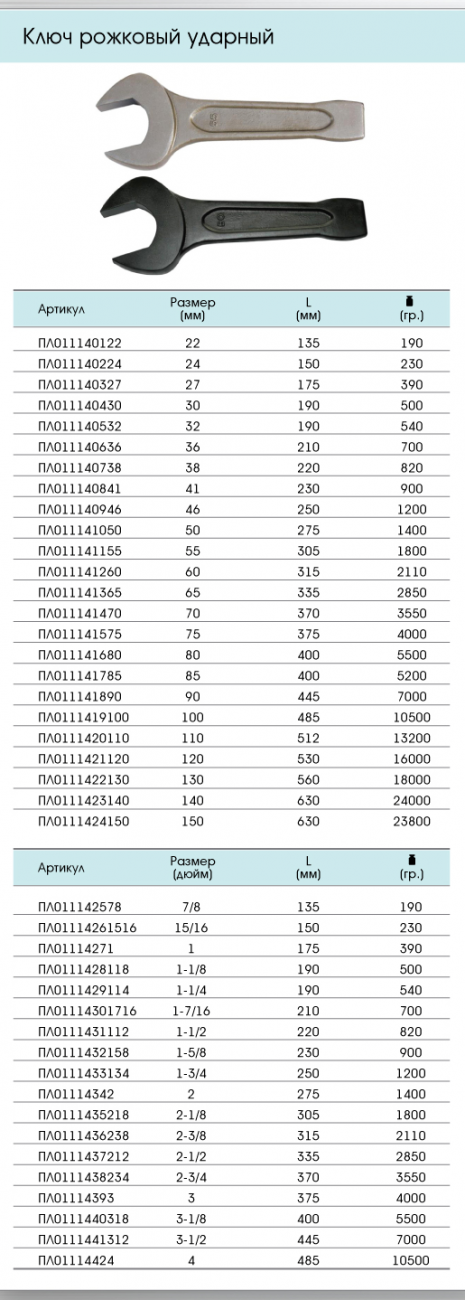 Ключ рожковый ударный

| Артикул | Размер (мм) | L (мм) | (гр.) |
|---|---|---|---|
| ПЛ011140122 | 22 | 135 | 190 |
| ПЛ011140224 | 24 | 150 | 230 |
| ПЛ011140327 | 27 | 175 | 390 |
| ПЛ011140430 | 30 | 190 | 500 |
| ПЛ011140532 | 32 | 190 | 540 |
| ПЛ011140636 | 36 | 210 | 700 |
| ПЛ011140738 | 38 | 220 | 820 |
| ПЛ011140841 | 41 | 230 | 900 |
| ПЛ011140946 | 46 | 250 | 1200 |
| ПЛ011141050 | 50 | 275 | 1400 |
| ПЛ011141155 | 55 | 305 | 1800 |
| ПЛ011141260 | 60 | 315 | 2110 |
| ПЛ011141365 | 65 | 335 | 2850 |
| ПЛ011141470 | 70 | 370 | 3550 |
| ПЛ011141575 | 75 | 375 | 4000 |
| ПЛ011141680 | 80 | 400 | 5500 |
| ПЛ011141785 | 85 | 400 | 5200 |
| ПЛ011141890 | 90 | 445 | 7000 |
| ПЛ0111419100 | 100 | 485 | 10500 |
| ПЛ0111420110 | 110 | 512 | 13200 |
| ПЛ0111421120 | 120 | 530 | 16000 |
| ПЛ0111422130 | 130 | 560 | 18000 |
| ПЛ0111423140 | 140 | 630 | 24000 |
| ПЛ0111424150 | 150 | 630 | 23800 |

| Артикул | Размер (дюйм) | L (мм) | (гр.) |
|---|---|---|---|
| ПЛ011142578 | 7/8 | 135 | 190 |
| ПЛ01114261516 | 15/16 | 150 | 230 |
| ПЛ01114271 | 1 | 175 | 390 |
| ПЛ0111428118 | 1-1/8 | 190 | 500 |
| ПЛ0111429114 | 1-1/4 | 190 | 540 |
| ПЛ01114301716 | 1-7/16 | 210 | 700 |
| ПЛ0111431112 | 1-1/2 | 220 | 820 |
| ПЛ0111432158 | 1-5/8 | 230 | 900 |
| ПЛ0111433134 | 1-3/4 | 250 | 1200 |
| ПЛ01114342 | 2 | 275 | 1400 |
| ПЛ0111435218 | 2-1/8 | 305 | 1800 |
| ПЛ0111436238 | 2-3/8 | 315 | 2110 |
| ПЛ0111437212 | 2-1/2 | 335 | 2850 |
| ПЛ0111438234 | 2-3/4 | 370 | 3550 |
| ПЛ01114393 | 3 | 375 | 4000 |
| ПЛ0111440318 | 3-1/8 | 400 | 5500 |
| ПЛ0111441312 | 3-1/2 | 445 | 7000 |
| ПЛ01114424 | 4 | 485 | 10500 |